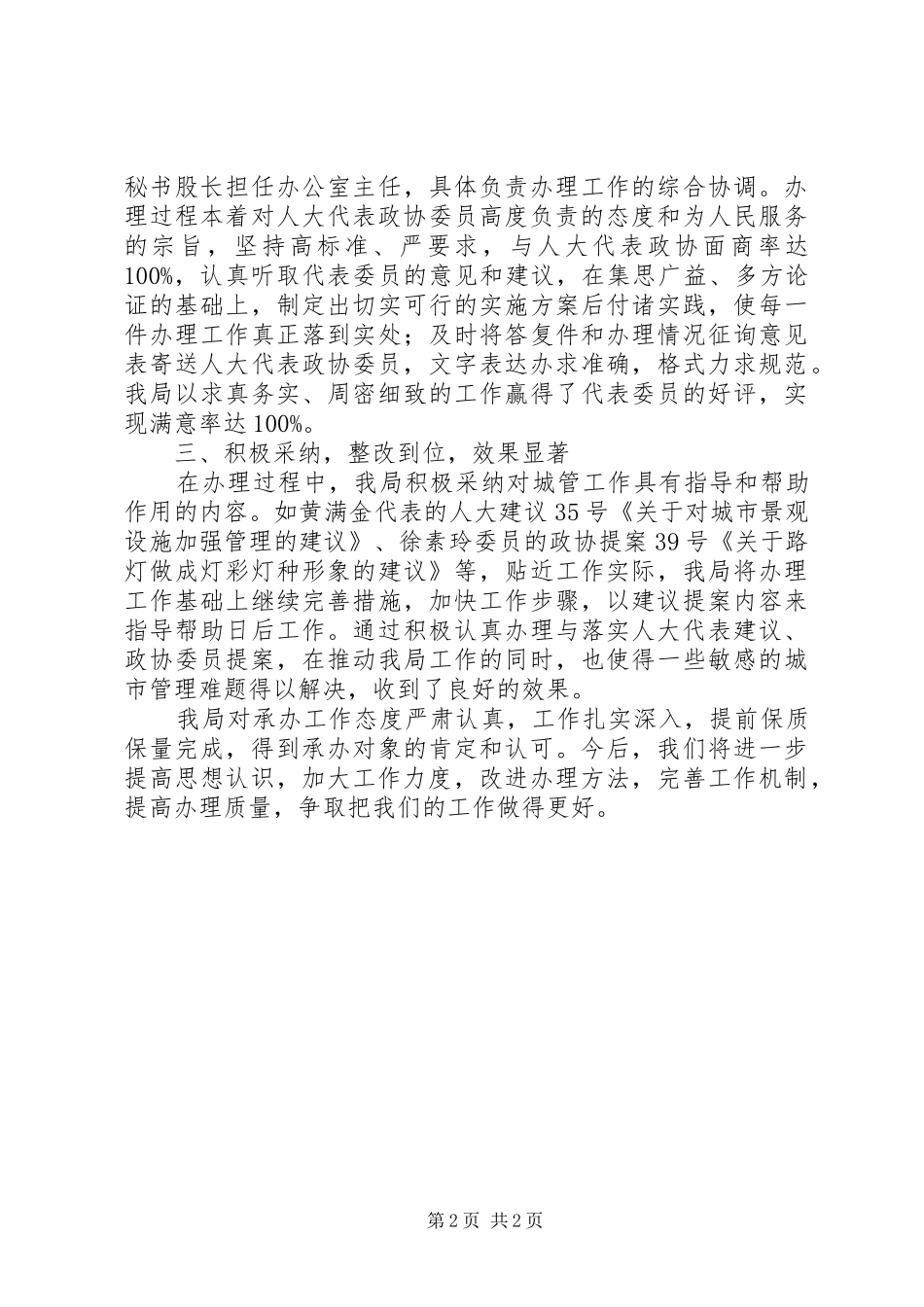 秘书股长担任办公室主任，具体负责办理工作的综合协调。办理过程本着对人大代表政协委员高度负责的态度和为人民服务的宗旨，坚持高标准、严要求，与人大代表政协面商率达100%，认真听取代表委员的意见和建议，在集思广益、多方论证的基础上，制定出切实可行的实施方案后付诸实践，使每一件办理工作真正落到实处；及时将答复件和办理情况征询意见表寄送人大代表政协委员，文字表达办求准确，格式力求规范。我局以求真务实、周密细致的工作赢得了代表委员的好评，实现满意率达100%。

三、积极采纳，整改到位，效果显著

在办理过程中，我局积极采纳对城管工作具有指导和帮助作用的内容。如黄满金代表的人大建议35号《关于对城市景观设施加强管理的建议》、徐素玲委员的政协提案39号《关于路灯做成灯彩灯种形象的建议》等，贴近工作实际，我局将办理工作基础上继续完善措施，加快工作步骤，以建议提案内容来指导帮助日后工作。通过积极认真办理与落实人大代表建议、政协委员提案，在推动我局工作的同时，也使得一些敏感的城市管理难题得以解决，收到了良好的效果。

我局对承办工作态度严肃认真，工作扎实深入，提前保质保量完成，得到承办对象的肯定和认可。今后，我们将进一步提高思想认识，加大工作力度，改进办理方法，完善工作机制，提高办理质量，争取把我们的工作做得更好。

第2页 共2页